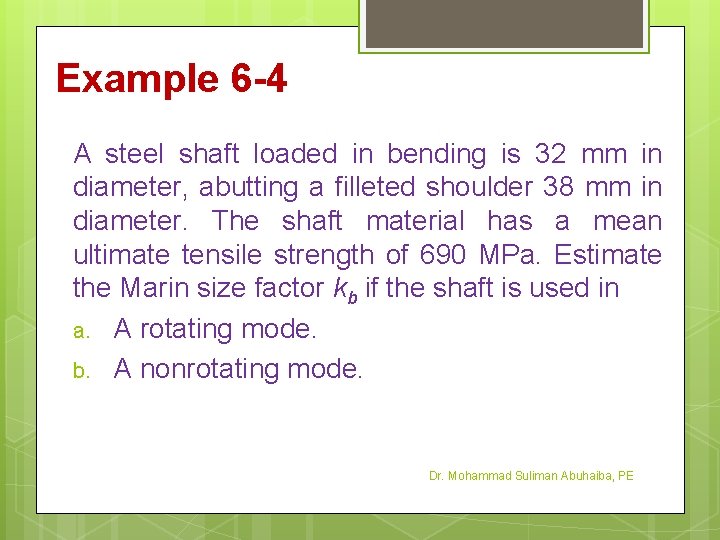 Example 6-4

A steel shaft loaded in bending is 32 mm in diameter, abutting a filleted shoulder 38 mm in diameter. The shaft material has a mean ultimate tensile strength of 690 MPa. Estimate the Marin size factor $k_b$ if the shaft is used in

a. A rotating mode.

b. A nonrotating mode.

Dr. Mohammad Suliman Abuhaiba, PE